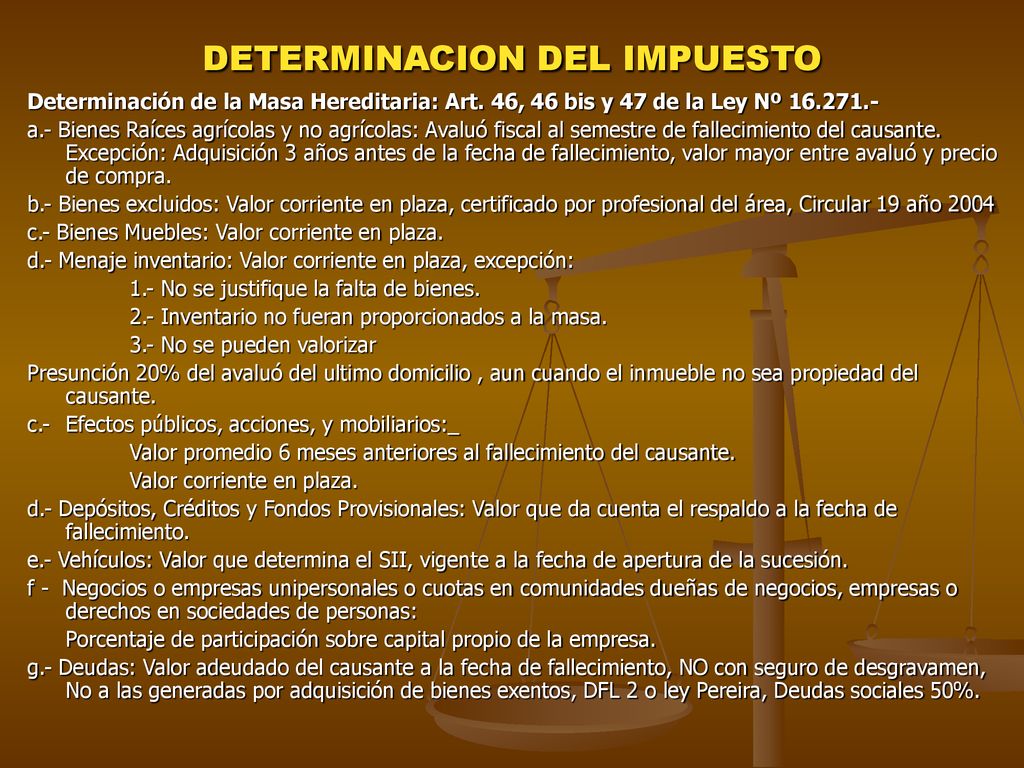 DETERMINACION DEL IMPUESTO

Determinación de la Masa Hereditaria: Art. 46, 46 bis y 47 de la Ley Nº 16.271.-

a.- Bienes Raíces agrícolas y no agrícolas: Avaluó fiscal al semestre de fallecimiento del causante. Excepción: Adquisición 3 años antes de la fecha de fallecimiento, valor mayor entre avaluó y precio de compra.

b.- Bienes excluidos: Valor corriente en plaza, certificado por profesional del área, Circular 19 año 2004

c.- Bienes Muebles: Valor corriente en plaza.

d.- Menaje inventario: Valor corriente en plaza, excepción:

1.- No se justifique la falta de bienes.

2.- Inventario no fueran proporcionados a la masa.

3.- No se pueden valorizar

Presunción 20% del avaluó del ultimo domicilio , aun cuando el inmueble no sea propiedad del causante.

c.- Efectos públicos, acciones, y mobiliarios:_

Valor promedio 6 meses anteriores al fallecimiento del causante.

Valor corriente en plaza.

d.- Depósitos, Créditos y Fondos Provisionales: Valor que da cuenta el respaldo a la fecha de fallecimiento.

e.- Vehículos: Valor que determina el SII, vigente a la fecha de apertura de la sucesión.

f - Negocios o empresas unipersonales o cuotas en comunidades dueñas de negocios, empresas o derechos en sociedades de personas:

Porcentaje de participación sobre capital propio de la empresa.

g.- Deudas: Valor adeudado del causante a la fecha de fallecimiento, NO con seguro de desgravamen, No a las generadas por adquisición de bienes exentos, DFL 2 o ley Pereira, Deudas sociales 50%.